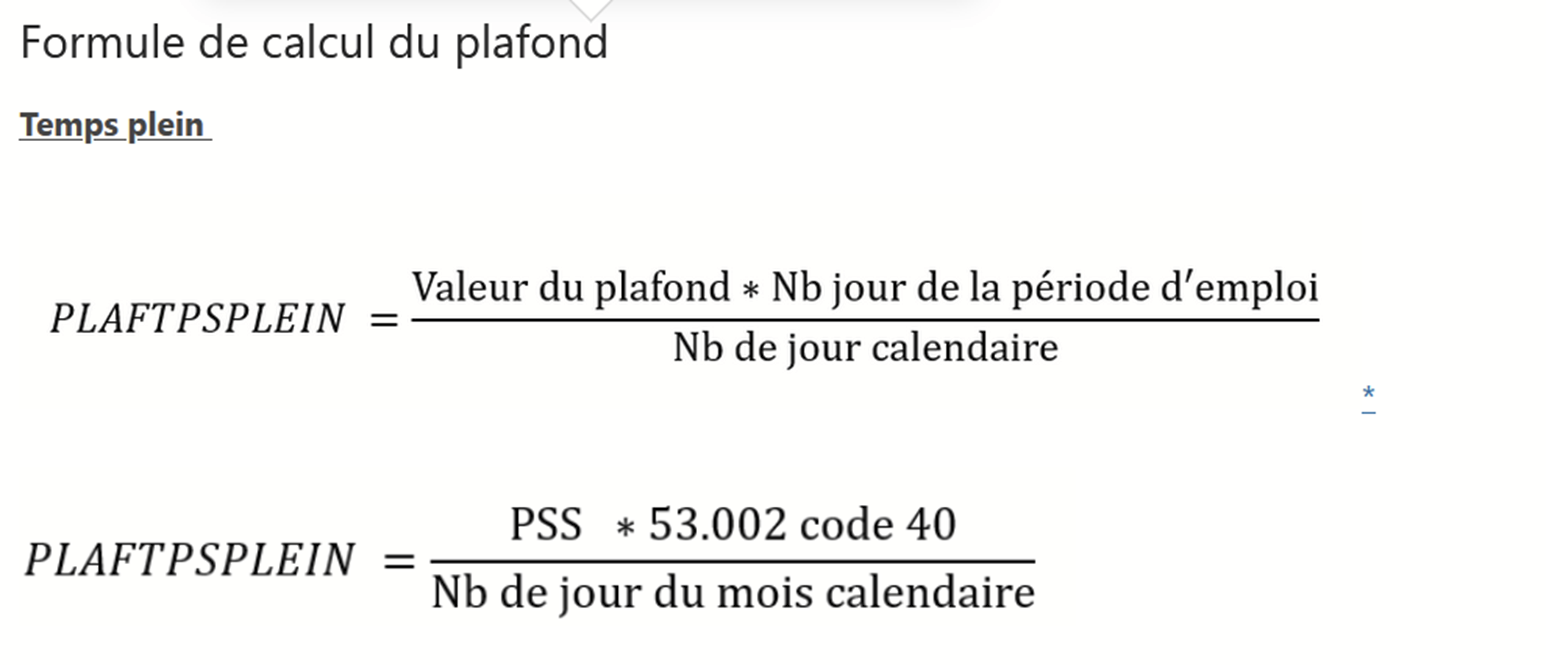 Formule de calcul du plafond

Temps plein

$PLAFTPSPLEIN = \frac{\text{Valeur du plafond} * \text{Nb jour de la période d'emploi}}{\text{Nb de jour calendaire}}$

*

$PLAFTPSPLEIN = \frac{\text{PSS} * 53.002 \text{ code } 40}{\text{Nb de jour du mois calendaire}}$